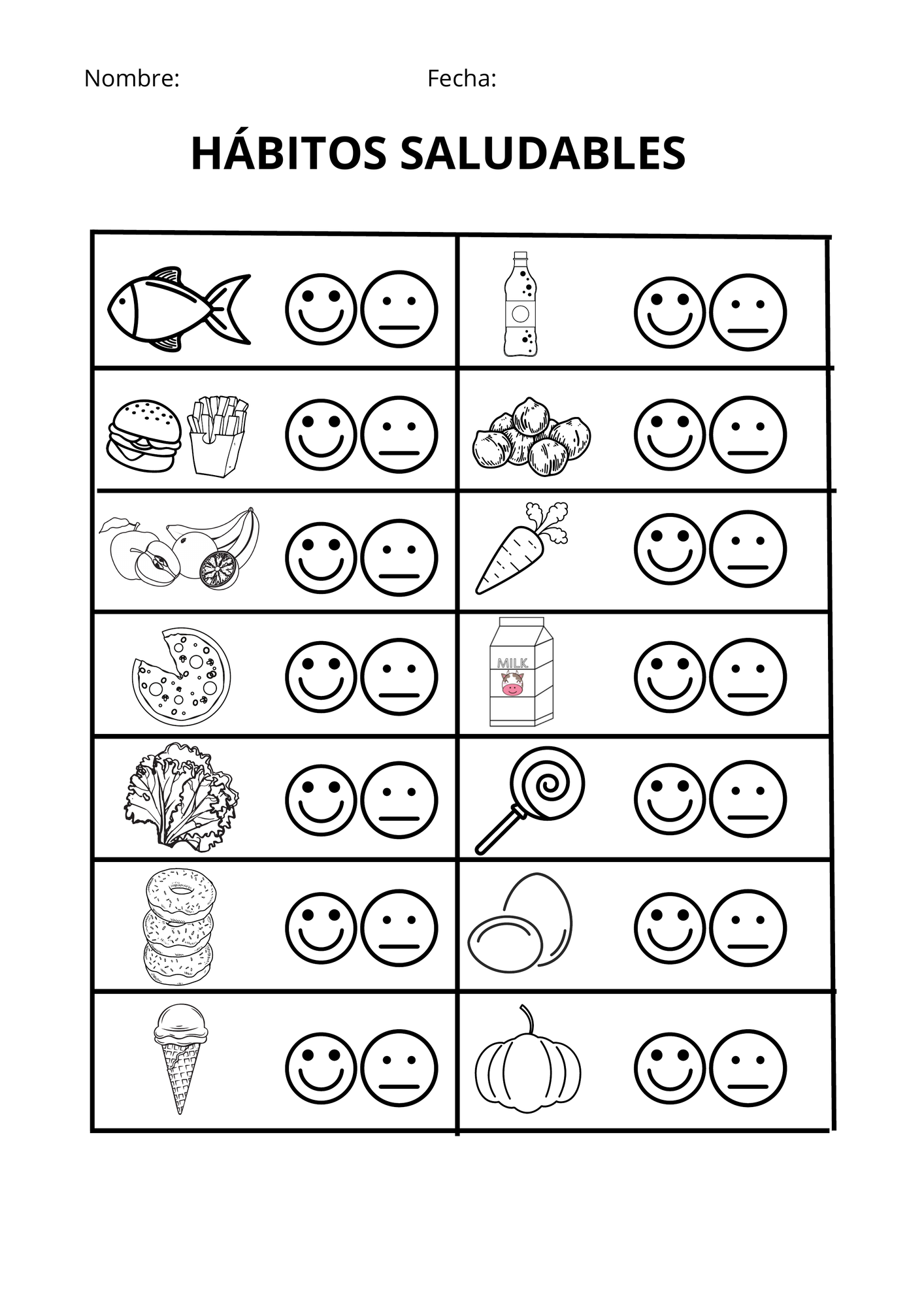 Nombre: Fecha:

HÁBITOS SALUDABLES

MILK